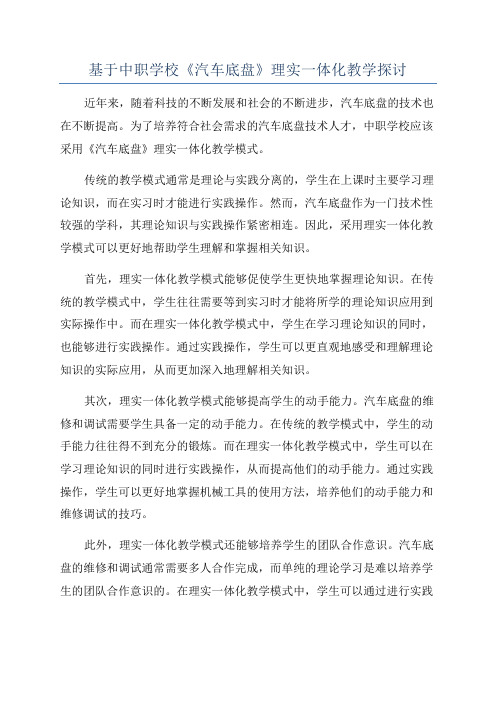 基于中职学校《汽车底盘》理实一体化教学探讨

近年来，随着科技的不断发展和社会的不断进步，汽车底盘的技术也在不断提高。为了培养符合社会需求的汽车底盘技术人才，中职学校应该采用《汽车底盘》理实一体化教学模式。

传统的教学模式通常是理论与实践分离的，学生在上课时主要学习理论知识，而在实习时才能进行实践操作。然而，汽车底盘作为一门技术性较强的学科，其理论知识与实践操作紧密相连。因此，采用理实一体化教学模式可以更好地帮助学生理解和掌握相关知识。

首先，理实一体化教学模式能够促使学生更快地掌握理论知识。在传统的教学模式中，学生往往需要等到实习时才能将所学的理论知识应用到实际操作中。而在理实一体化教学模式中，学生在学习理论知识的同时，也能够进行实践操作。通过实践操作，学生可以更直观地感受和理解理论知识的实际应用，从而更加深入地理解相关知识。

其次，理实一体化教学模式能够提高学生的动手能力。汽车底盘的维修和调试需要学生具备一定的动手能力。在传统的教学模式中，学生的动手能力往往得不到充分的锻炼。而在理实一体化教学模式中，学生可以在学习理论知识的同时进行实践操作，从而提高他们的动手能力。通过实践操作，学生可以更好地掌握机械工具的使用方法，培养他们的动手能力和维修调试的技巧。

此外，理实一体化教学模式还能够培养学生的团队合作意识。汽车底盘的维修和调试通常需要多人合作完成，而单纯的理论学习是难以培养学生的团队合作意识的。在理实一体化教学模式中，学生可以通过进行实践